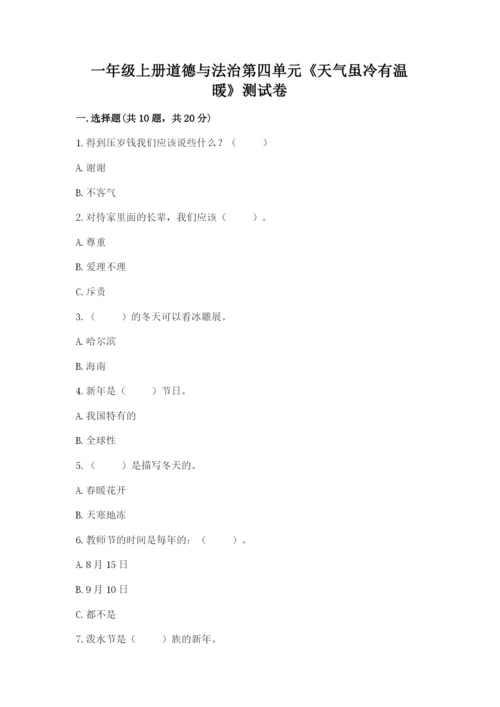 一年级上册道德与法治第四单元《天气虽冷有温暖》测试卷

一.选择题(共10题，共20分)

1.得到压岁钱我们应该说些什么？（　　）

A.谢谢

B.不客气

2.对待家里面的长辈，我们应该（　　）。

A.尊重

B.爱理不理

C.斥责

3.（　　）的冬天可以看冰雕展。

A.哈尔滨

B.海南

4.新年是（　　）节日。

A.我国特有的

B.全球性

5.（　　）是描写冬天的。

A.春暖花开

B.天寒地冻

6.教师节的时间是每年的：（　　）。

A.8月15日

B.9月10日

C.都不是

7.泼水节是（　　）族的新年。